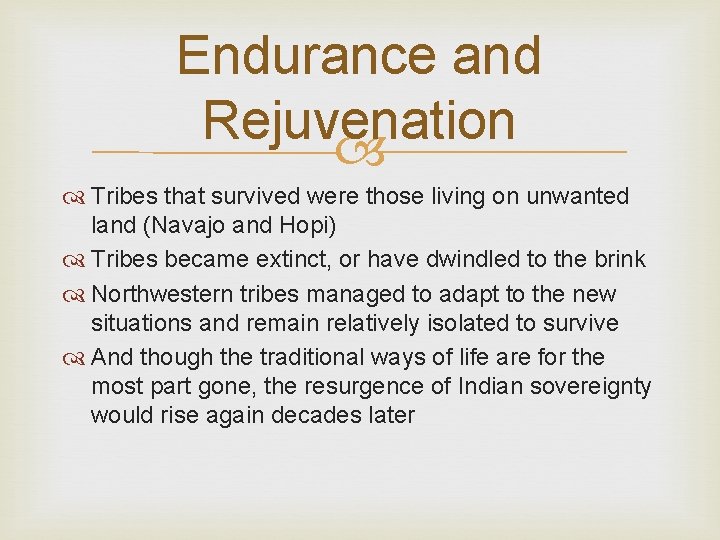 Endurance and Rejuvenation

Tribes that survived were those living on unwanted land (Navajo and Hopi)

Tribes became extinct, or have dwindled to the brink

Northwestern tribes managed to adapt to the new situations and remain relatively isolated to survive

And though the traditional ways of life are for the most part gone, the resurgence of Indian sovereignty would rise again decades later